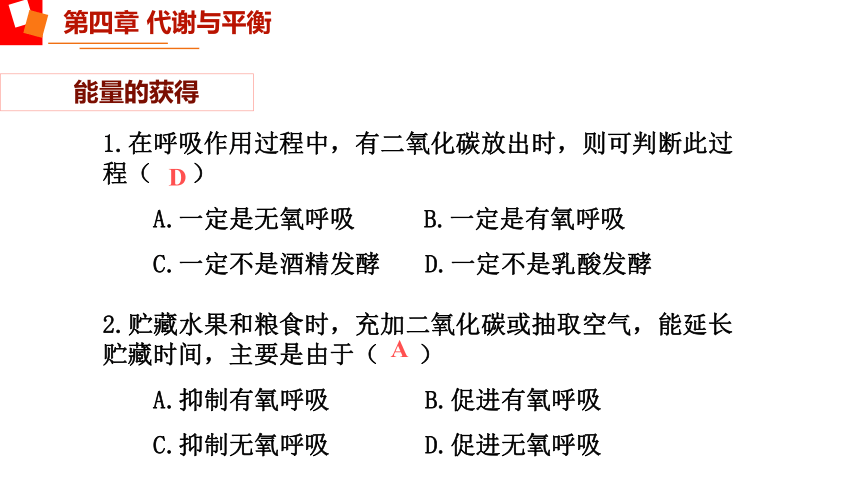 第四章 代谢与平衡

能量的获得

1.在呼吸作用过程中，有二氧化碳放出时，则可判断此过程（ D ）

A.一定是无氧呼吸　B.一定是有氧呼吸

C.一定不是酒精发酵　D.一定不是乳酸发酵

2.贮藏水果和粮食时，充加二氧化碳或抽取空气，能延长贮藏时间，主要是由于（ A ）

A.抑制有氧呼吸　B.促进有氧呼吸

C.抑制无氧呼吸　D.促进无氧呼吸